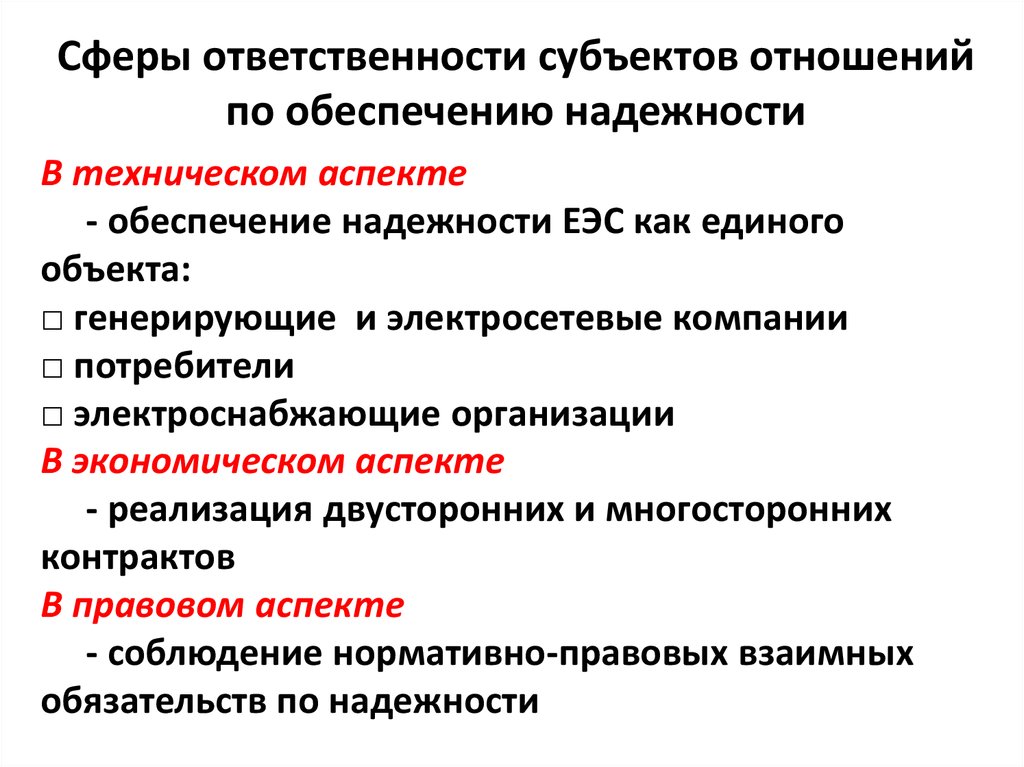 Сферы ответственности субъектов отношений по обеспечению надежности

В техническом аспекте

- обеспечение надежности ЕЭС как единого объекта:

□ генерирующие  и электросетевые компании

□ потребители

□ электроснабжающие организации

В экономическом аспекте

- реализация двусторонних и многосторонних контрактов

В правовом аспекте

- соблюдение нормативно-правовых взаимных обязательств по надежности